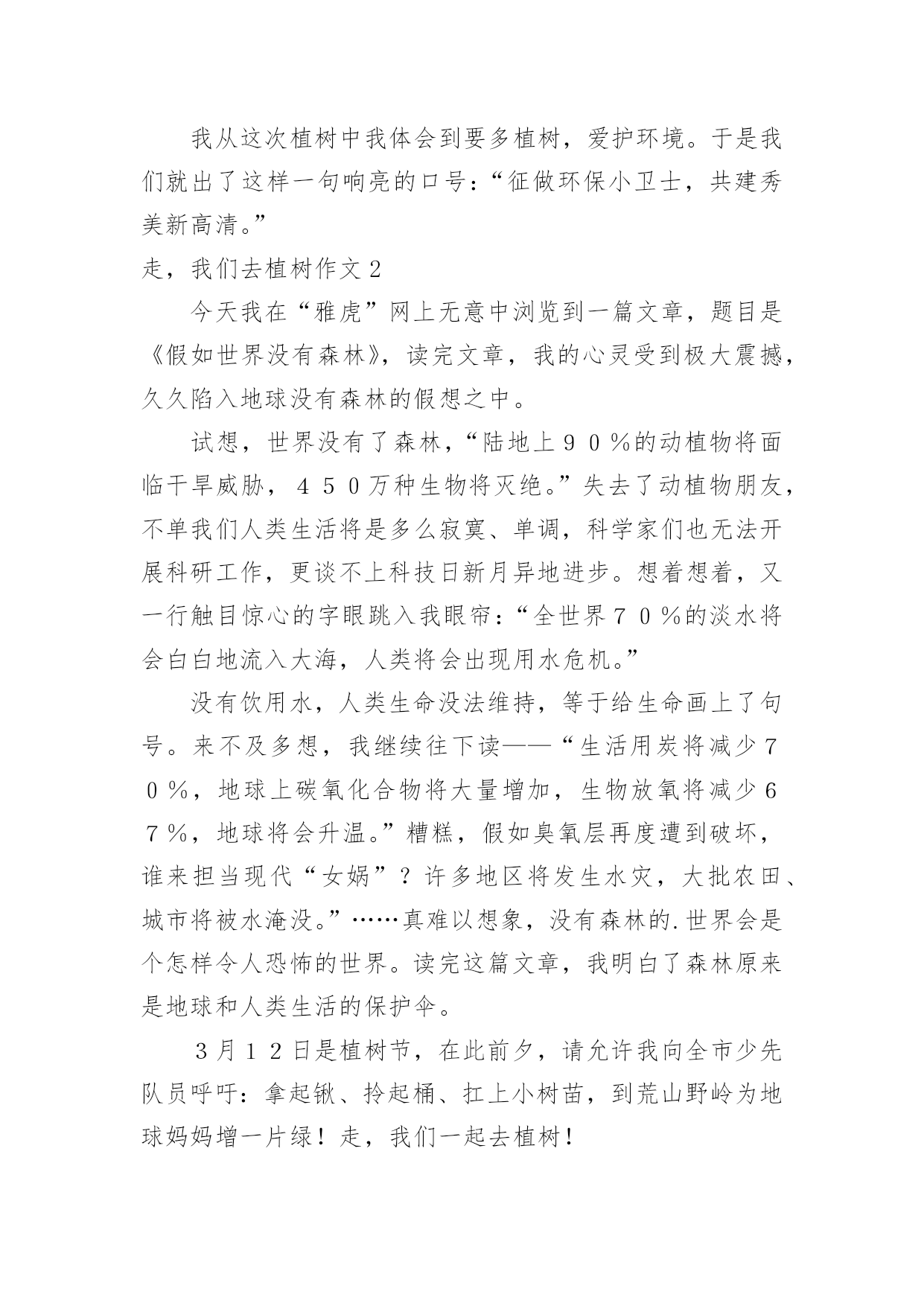 我从这次植树中我体会到要多植树，爱护环境。于是我们就出了这样一句响亮的口号：“征做环保小卫士，共建秀美新高清。”

走，我们去植树作文2

今天我在“雅虎”网上无意中浏览到一篇文章，题目是《假如世界没有森林》，读完文章，我的心灵受到极大震撼，久久陷入地球没有森林的假想之中。

试想，世界没有了森林，“陆地上９０％的动植物将面临干旱威胁，４５０万种生物将灭绝。”失去了动植物朋友，不单我们人类生活将是多么寂寞、单调，科学家们也无法开展科研工作，更谈不上科技日新月异地进步。想着想着，又一行触目惊心的字眼跳入我眼帘：“全世界７０％的淡水将会白白地流入大海，人类将会出现用水危机。”

没有饮用水，人类生命没法维持，等于给生命画上了句号。来不及多想，我继续往下读——“生活用炭将减少７０％，地球上碳氧化合物将大量增加，生物放氧将减少６７％，地球将会升温。”糟糕，假如臭氧层再度遭到破坏，谁来担当现代“女娲”？许多地区将发生水灾，大批农田、城市将被水淹没。”……真难以想象，没有森林的.世界会是个怎样令人恐怖的世界。读完这篇文章，我明白了森林原来是地球和人类生活的保护伞。

３月１２日是植树节，在此前夕，请允许我向全市少先队员呼吁：拿起锹、拎起桶、扛上小树苗，到荒山野岭为地球妈妈增一片绿！走，我们一起去植树！